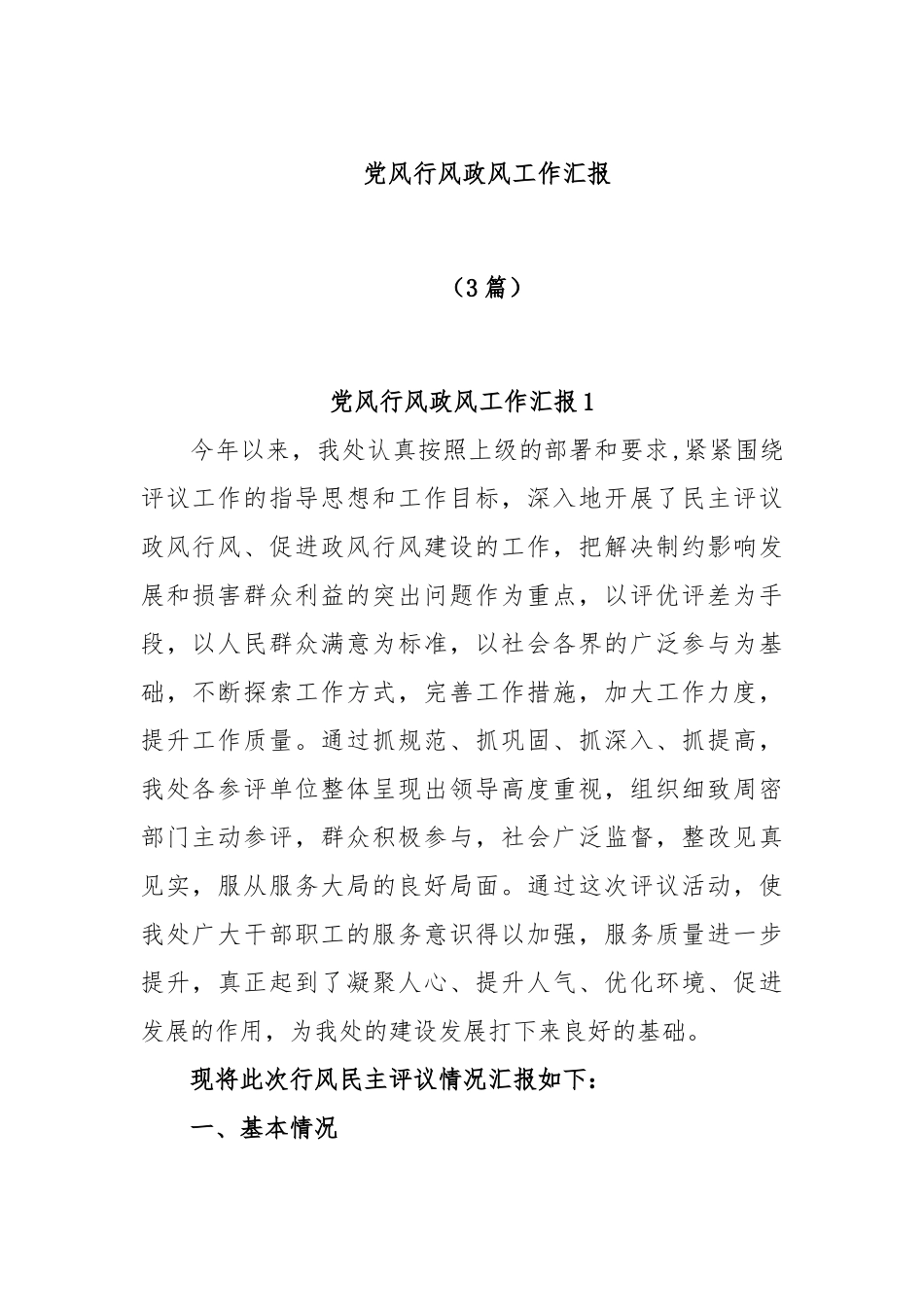 党风行风政风工作汇报

（3篇）

党风行风政风工作汇报1

今年以来，我处认真按照上级的部署和要求,紧紧围绕评议工作的指导思想和工作目标，深入地开展了民主评议政风行风、促进政风行风建设的工作，把解决制约影响发展和损害群众利益的突出问题作为重点，以评优评差为手段，以人民群众满意为标准，以社会各界的广泛参与为基础，不断探索工作方式，完善工作措施，加大工作力度，提升工作质量。通过抓规范、抓巩固、抓深入、抓提高，我处各参评单位整体呈现出领导高度重视，组织细致周密部门主动参评，群众积极参与，社会广泛监督，整改见真见实，服从服务大局的良好局面。通过这次评议活动，使我处广大干部职工的服务意识得以加强，服务质量进一步提升，真正起到了凝聚人心、提升人气、优化环境、促进发展的作用，为我处的建设发展打下来良好的基础。

现将此次行风民主评议情况汇报如下：

一、基本情况